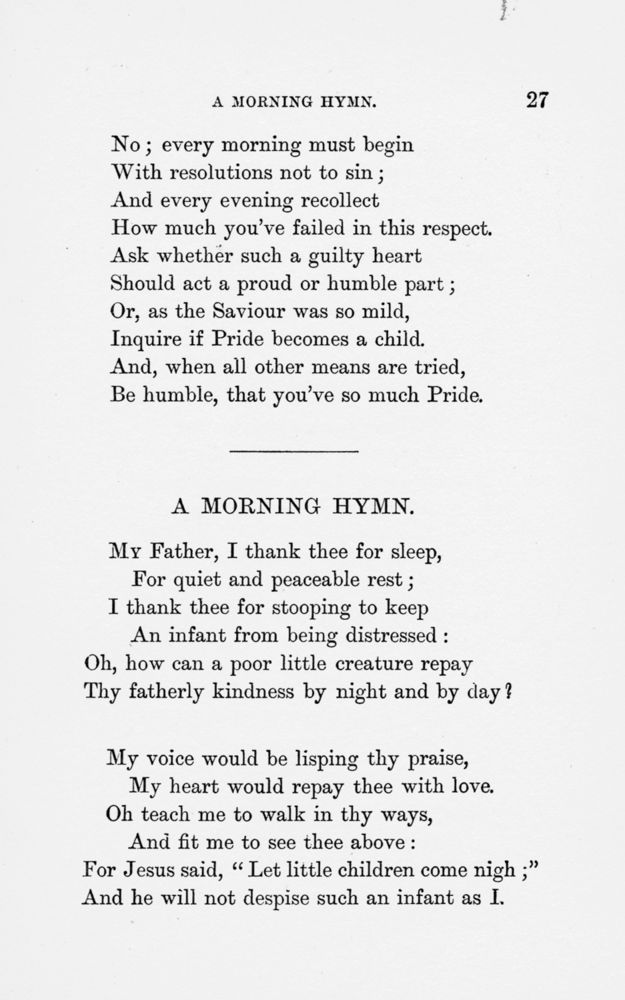 A MORNING HYMN. 27

No; every morning must begin
With resolutions not to sin;
And every evening recollect
How much you've failed in this respect.
Ask whether such a guilty heart
Should act a proud or humble part;
Or, as the Saviour was so mild,
Inquire if Pride becomes a child.
And, when all other means are tried,
Be humble, that you've so much Pride.

A MORNING HYMN.

My Father, I thank thee for sleep,
For quiet and peaceable rest;
I thank thee for stooping to keep
An infant from being distressed:
Oh, how can a poor little creature repay
Thy fatherly kindness by night and by day?

My voice would be lisping thy praise,
My heart would repay thee with love.
Oh teach me to walk in thy ways,
And fit me to see thee above:
For Jesus said, "Let little children come nigh;"
And he will not despise such an infant as I.